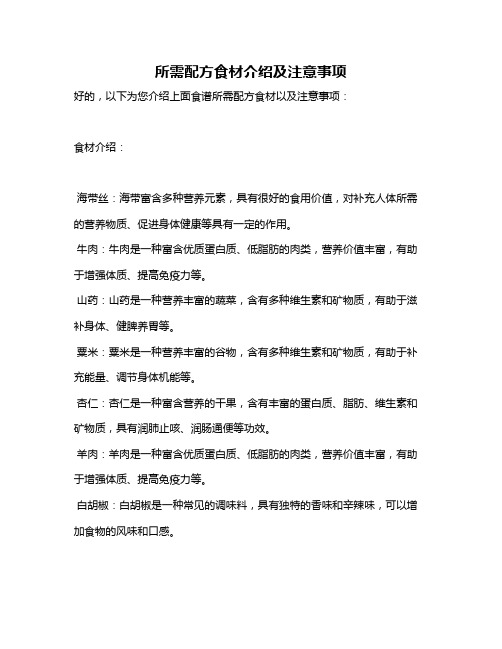 所需配方食材介绍及注意事项

好的，以下为您介绍上面食谱所需配方食材以及注意事项：

食材介绍：

海带丝：海带富含多种营养元素，具有很好的食用价值，对补充人体所需的营养物质、促进身体健康等具有一定的作用。

牛肉：牛肉是一种富含优质蛋白质、低脂肪的肉类，营养价值丰富，有助于增强体质、提高免疫力等。

山药：山药是一种营养丰富的蔬菜，含有多种维生素和矿物质，有助于滋补身体、健脾养胃等。

粟米：粟米是一种营养丰富的谷物，含有多种维生素和矿物质，有助于补充能量、调节身体机能等。

杏仁：杏仁是一种富含营养的干果，含有丰富的蛋白质、脂肪、维生素和矿物质，具有润肺止咳、润肠通便等功效。

羊肉：羊肉是一种富含优质蛋白质、低脂肪的肉类，营养价值丰富，有助于增强体质、提高免疫力等。

白胡椒：白胡椒是一种常见的调味料，具有独特的香味和辛辣味，可以增加食物的风味和口感。